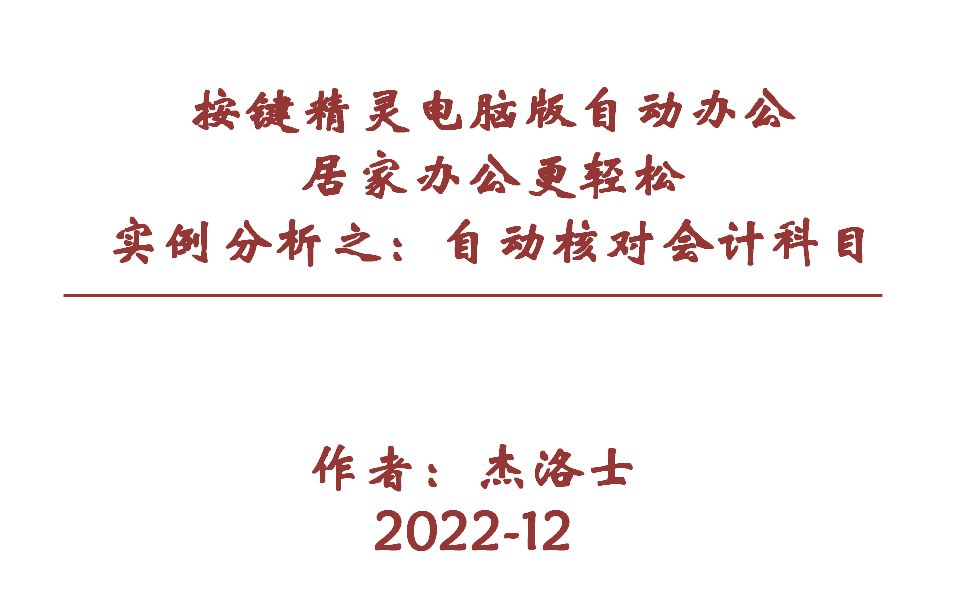 按键精灵电脑版自动办公
居家办公更轻松
实例分析之：自动核对会计科目

作者：杰洛士
2022-12